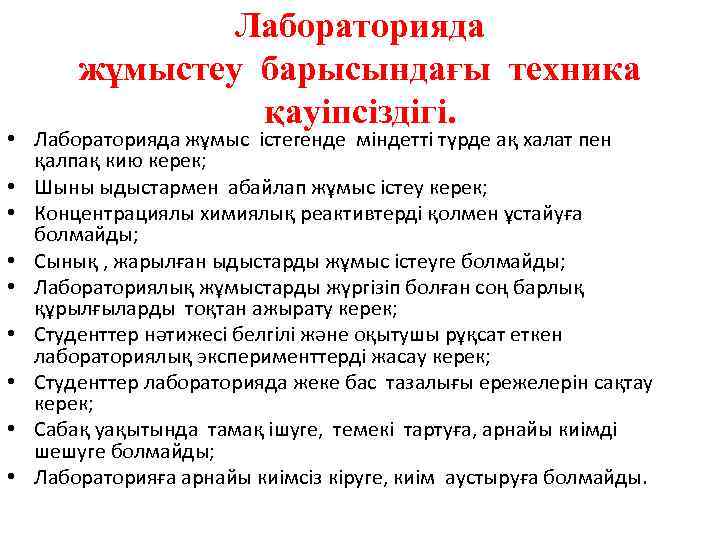 Лабораторияда жұмыстеу барысындағы техника қауіпсіздігі.

• Лабораторияда жұмыс істегенде міндетті түрде ақ халат пен қалпақ кию керек;
• Шыны ыдыстармен абайлап жұмыс істеу керек;
• Концентрациялы химиялық реактивтерді қолмен ұстайуға болмайды;
• Сынық , жарылған ыдыстарды жұмыс істеуге болмайды;
• Лабораториялық жұмыстарды жүргізіп болған соң барлық құрылғыларды тоқтан ажырату керек;
• Студенттер нәтижесі белгілі және оқытушы рұқсат еткен лабораториялық эксперименттерді жасау керек;
• Студенттер лабораторияда жеке бас тазалығы ережелерін сақтау керек;
• Сабақ уақытында тамақ ішуге, темекі тартуға, арнайы киімді шешуге болмайды;
• Лабораторияға арнайы киімсіз кіруге, киім аустыруға болмайды.